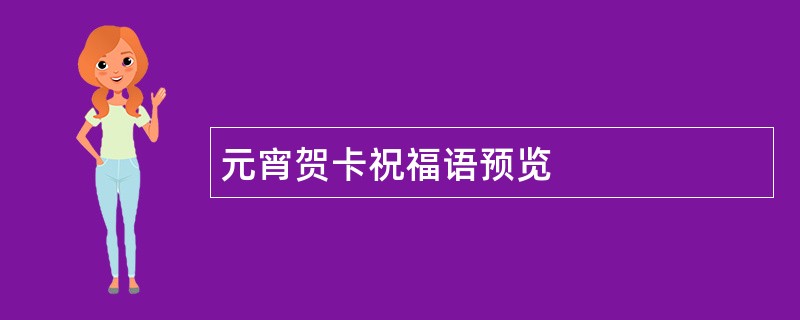 元宵贺卡祝福语预览